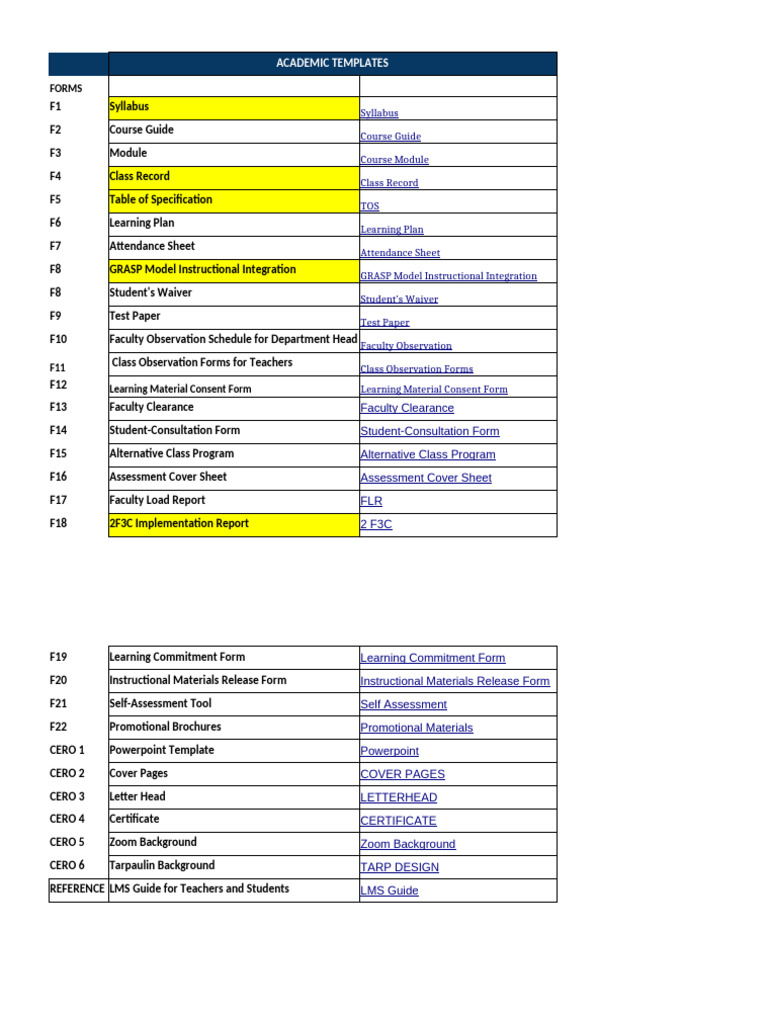 | | ACADEMIC TEMPLATES | |
|---|---|---|
| FORMS | | |
| F1 | Syllabus | Syllabus |
| F2 | Course Guide | Course Guide |
| F3 | Module | Course Module |
| F4 | Class Record | Class Record |
| F5 | Table of Specification | TOS |
| F6 | Learning Plan | Learning Plan |
| F7 | Attendance Sheet | Attendance Sheet |
| F8 | GRASP Model Instructional Integration | GRASP Model Instructional Integration |
| F8 | Student's Waiver | Student's Waiver |
| F9 | Test Paper | Test Paper |
| F10 | Faculty Observation Schedule for Department Head | Faculty Observation |
| F11 | Class Observation Forms for Teachers | Class Observation Forms |
| F12 | Learning Material Consent Form | Learning Material Consent Form |
| F13 | Faculty Clearance | Faculty Clearance |
| F14 | Student-Consultation Form | Student-Consultation Form |
| F15 | Alternative Class Program | Alternative Class Program |
| F16 | Assessment Cover Sheet | Assessment Cover Sheet |
| F17 | Faculty Load Report | FLR |
| F18 | 2F3C Implementation Report | 2 F3C |

| | | |
|---|---|---|
| F19 | Learning Commitment Form | Learning Commitment Form |
| F20 | Instructional Materials Release Form | Instructional Materials Release Form |
| F21 | Self-Assessment Tool | Self Assessment |
| F22 | Promotional Brochures | Promotional Materials |
| CERO 1 | Powerpoint Template | Powerpoint |
| CERO 2 | Cover Pages | COVER PAGES |
| CERO 3 | Letter Head | LETTERHEAD |
| CERO 4 | Certificate | CERTIFICATE |
| CERO 5 | Zoom Background | Zoom Background |
| CERO 6 | Tarpaulin Background | TARP DESIGN |
| REFERENCE | LMS Guide for Teachers and Students | LMS Guide |